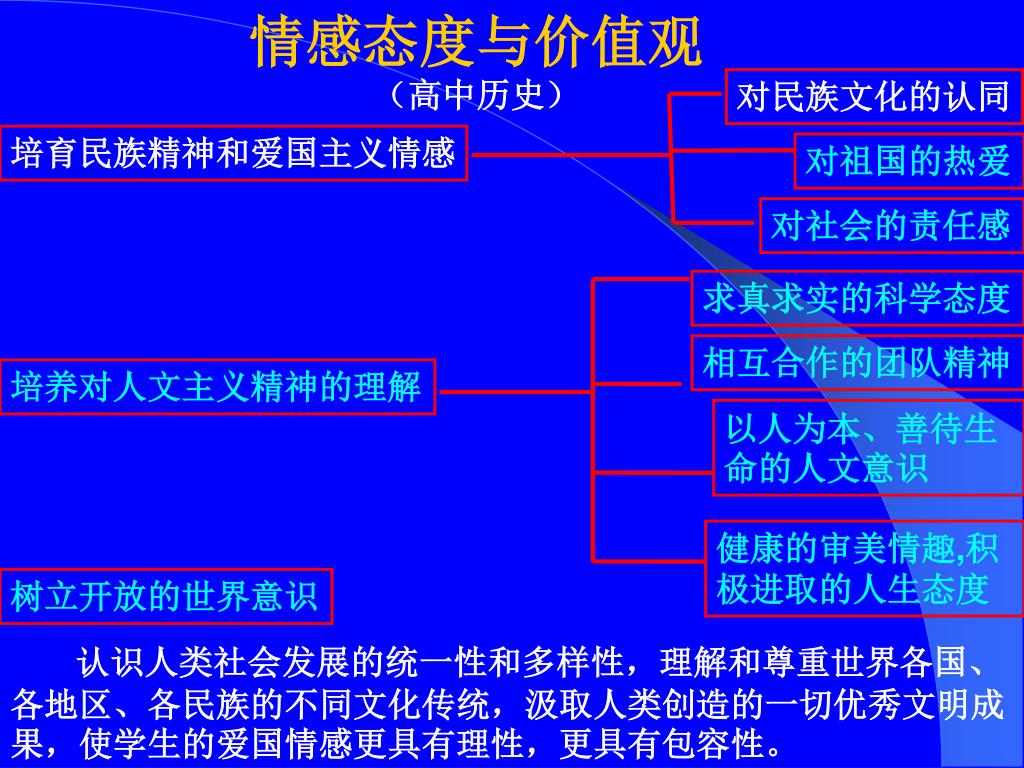 情感态度与价值观

（高中历史）

培育民族精神和爱国主义情感

对民族文化的认同

对祖国的热爱

对社会的责任感

培养对人文主义精神的理解

求真求实的科学态度

相互合作的团队精神

以人为本、善待生命的人文意识

健康的审美情趣,积极进取的人生态度

树立开放的世界意识

认识人类社会发展的统一性和多样性，理解和尊重世界各国、各地区、各民族的不同文化传统，汲取人类创造的一切优秀文明成果，使学生的爱国情感更具有理性，更具有包容性。